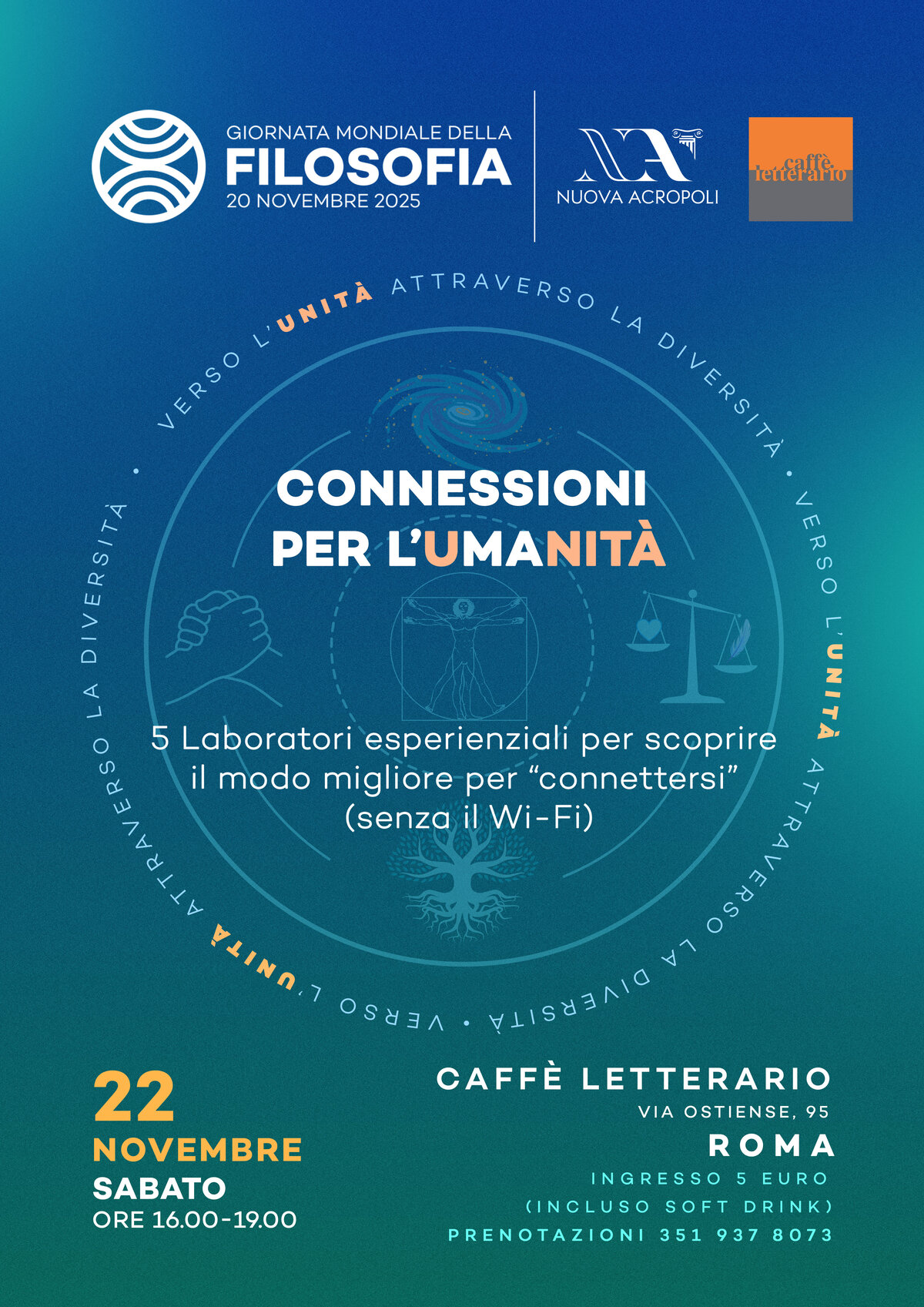 GIORNATA MONDIALE DELLA
FILOSOFIA
20 NOVEMBRE 2025

NUOVA ACROPOLI

caffè letterario

VERSO L'UNITÀ ATTRAVERSO LA DIVERSITÀ • VERSO L'UNITÀ ATTRAVERSO LA DIVERSITÀ • VERSO L'UNITÀ ATTRAVERSO LA DIVERSITÀ •

CONNESSIONI
PER L'UMANITÀ

5 Laboratori esperienziali per scoprire il modo migliore per "connettersi" (senza il Wi-Fi)

22
NOVEMBRE
SABATO
ORE 16.00-19.00

CAFFÈ LETTERARIO
VIA OSTIENSE, 95
ROMA
INGRESSO 5 EURO
(INCLUSO SOFT DRINK)
PRENOTAZIONI 351 937 8073